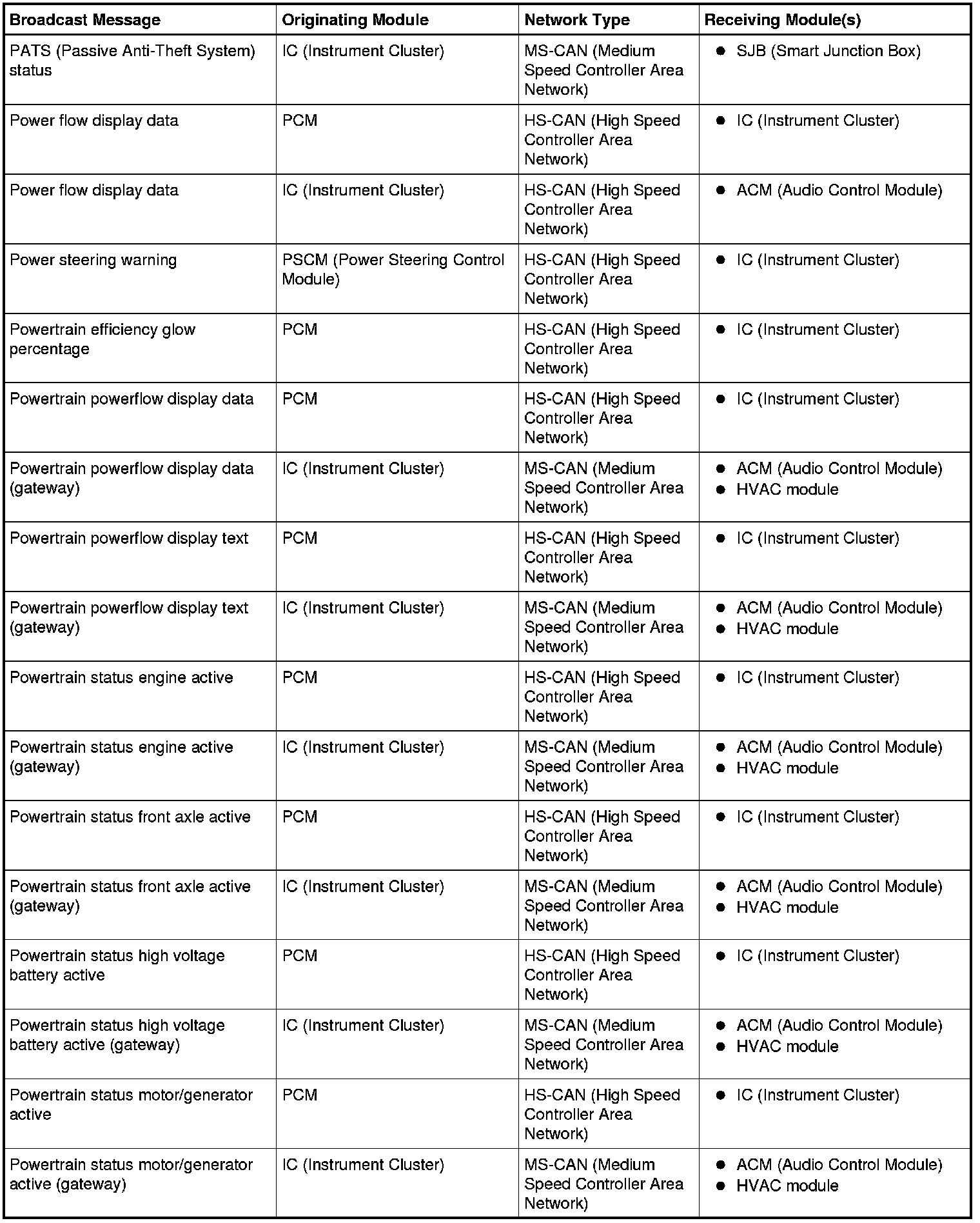 | Broadcast Message | Originating Module | Network Type | Receiving Module(s) |
|---|---|---|---|
| PATS (Passive Anti-Theft System) status | IC (Instrument Cluster) | MS-CAN (Medium Speed Controller Area Network) | • SJB (Smart Junction Box) |
| Power flow display data | PCM | HS-CAN (High Speed Controller Area Network) | • IC (Instrument Cluster) |
| Power flow display data | IC (Instrument Cluster) | HS-CAN (High Speed Controller Area Network) | • ACM (Audio Control Module) |
| Power steering warning | PSCM (Power Steering Control Module) | HS-CAN (High Speed Controller Area Network) | • IC (Instrument Cluster) |
| Powertrain efficiency glow percentage | PCM | HS-CAN (High Speed Controller Area Network) | • IC (Instrument Cluster) |
| Powertrain powerflow display data | PCM | HS-CAN (High Speed Controller Area Network) | • IC (Instrument Cluster) |
| Powertrain powerflow display data (gateway) | IC (Instrument Cluster) | MS-CAN (Medium Speed Controller Area Network) | • ACM (Audio Control Module) • HVAC module |
| Powertrain powerflow display text | PCM | HS-CAN (High Speed Controller Area Network) | • IC (Instrument Cluster) |
| Powertrain powerflow display text (gateway) | IC (Instrument Cluster) | MS-CAN (Medium Speed Controller Area Network) | • ACM (Audio Control Module) • HVAC module |
| Powertrain status engine active | PCM | HS-CAN (High Speed Controller Area Network) | • IC (Instrument Cluster) |
| Powertrain status engine active (gateway) | IC (Instrument Cluster) | MS-CAN (Medium Speed Controller Area Network) | • ACM (Audio Control Module) • HVAC module |
| Powertrain status front axle active | PCM | HS-CAN (High Speed Controller Area Network) | • IC (Instrument Cluster) |
| Powertrain status front axle active (gateway) | IC (Instrument Cluster) | MS-CAN (Medium Speed Controller Area Network) | • ACM (Audio Control Module) • HVAC module |
| Powertrain status high voltage battery active | PCM | HS-CAN (High Speed Controller Area Network) | • IC (Instrument Cluster) |
| Powertrain status high voltage battery active (gateway) | IC (Instrument Cluster) | MS-CAN (Medium Speed Controller Area Network) | • ACM (Audio Control Module) • HVAC module |
| Powertrain status motor/generator active | PCM | HS-CAN (High Speed Controller Area Network) | • IC (Instrument Cluster) |
| Powertrain status motor/generator active (gateway) | IC (Instrument Cluster) | MS-CAN (Medium Speed Controller Area Network) | • ACM (Audio Control Module) • HVAC module |